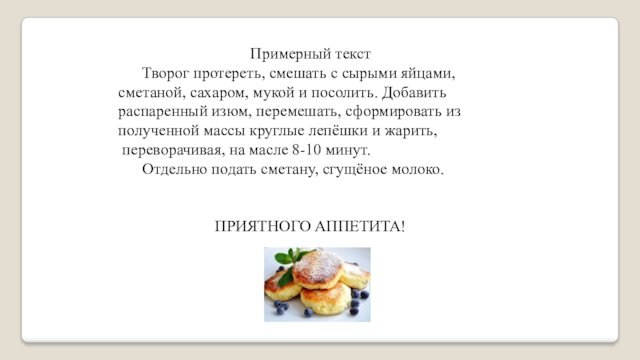 Примерный текст

Творог протереть, смешать с сырыми яйцами, сметаной, сахаром, мукой и посолить. Добавить распаренный изюм, перемешать, сформировать из полученной массы круглые лепёшки и жарить, переворачивая, на масле 8-10 минут.

Отдельно подать сметану, сгущёное молоко.

ПРИЯТНОГО АППЕТИТА!